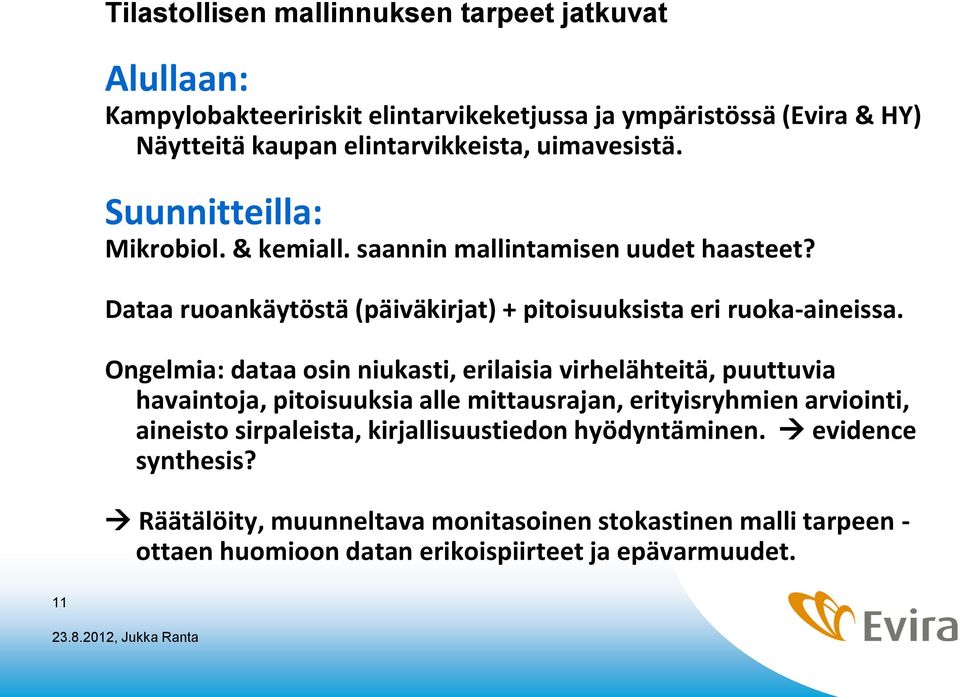 Tilastollisen mallinnuksen tarpeet jatkuvat

Alullaan:

Kampylobakteeririskit elintarvikeketjussa ja ympäristössä (Evira & HY) Näytteitä kaupan elintarvikkeista, uimavesistä.

Suunnitteilla:

Mikrobiol. & kemiall. saannin mallintamisen uudet haasteet?

Dataa ruoankäytöstä (päiväkirjat) + pitoisuuksista eri ruoka-aineissa.

Ongelmia: dataa osin niukasti, erilaisia virhelähteitä, puuttuvia havaintoja, pitoisuuksia alle mittausrajan, erityisryhmien arviointi, aineisto sirpaleista, kirjallisuustiedon hyödyntäminen. → evidence synthesis?

→ Räätälöity, muunneltava monitasoinen stokastinen malli tarpeen - ottaen huomioon datan erikoispiirteet ja epävarmuudet.

11

23.8.2012, Jukka Ranta

Evira